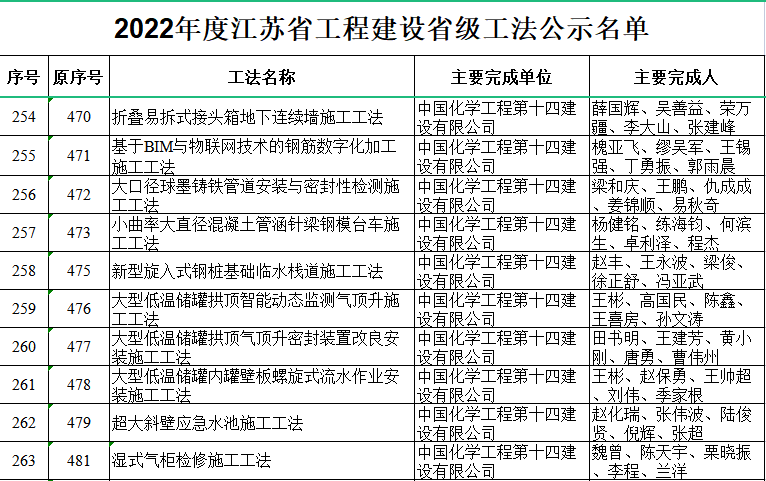 2022年度江苏省工程建设省级工法公示名单

| 序号 | 原序号 | 工法名称 | 主要完成单位 | 主要完成人 |
|---|---|---|---|---|
| 254 | 470 | 折叠易拆式接头箱地下连续墙施工工法 | 中国化学工程第十四建设有限公司 | 薛国辉、吴善益、荣万疆、李大山、张建峰 |
| 255 | 471 | 基于BIM与物联网技术的钢筋数字化加工施工工法 | 中国化学工程第十四建设有限公司 | 槐亚飞、缪吴军、王锡强、丁勇振、郭雨晨 |
| 256 | 472 | 大口径球墨铸铁管道安装与密封性检测施工工法 | 中国化学工程第十四建设有限公司 | 梁和庆、王鹏、仇成成、姜锦顺、易秋奇 |
| 257 | 473 | 小曲率大直径混凝土管涵针梁钢模台车施工工法 | 中国化学工程第十四建设有限公司 | 杨健铭、练海钧、何滨生、卓利泽、程杰 |
| 258 | 475 | 新型旋入式钢桩基础临水栈道施工工法 | 中国化学工程第十四建设有限公司 | 赵丰、王永波、梁俊、徐正舒、冯亚武 |
| 259 | 476 | 大型低温储罐拱顶智能动态监测气顶升施工工法 | 中国化学工程第十四建设有限公司 | 王彬、高国民、陈鑫、王喜房、孙文涛 |
| 260 | 477 | 大型低温储罐拱顶气顶升密封装置改良安装施工工法 | 中国化学工程第十四建设有限公司 | 田书明、王建芳、黄小刚、唐勇、曹伟州 |
| 261 | 478 | 大型低温储罐内罐壁板螺旋式流水作业安装施工工法 | 中国化学工程第十四建设有限公司 | 王彬、赵保勇、王帅超、刘伟、季家根 |
| 262 | 479 | 超大斜壁应急水池施工工法 | 中国化学工程第十四建设有限公司 | 赵化瑞、张伟波、陆俊贤、倪辉、张超 |
| 263 | 481 | 湿式气柜检修施工工法 | 中国化学工程第十四建设有限公司 | 魏曾、陈天宇、栗晓振、李程、兰洋 |